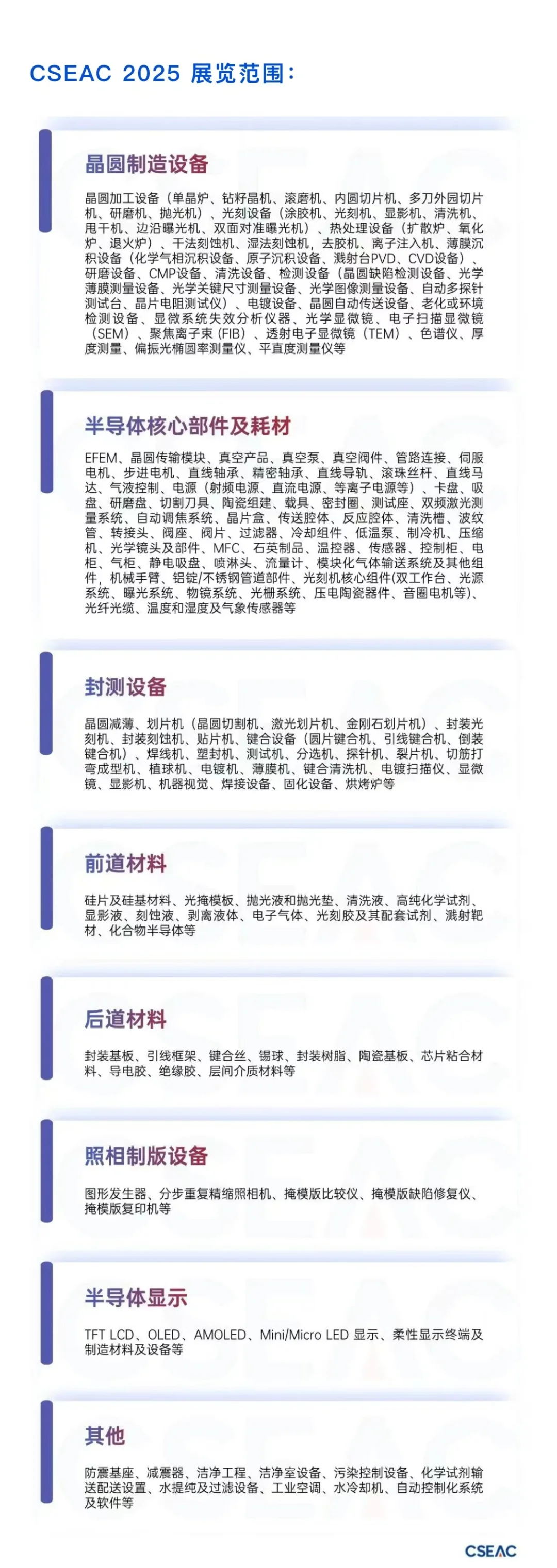 CSEAC 2025 展览范围：

晶圆制造设备

晶圆加工设备（单晶炉、钻籽晶机、滚磨机、内圆切片机、多刀外园切片机、研磨机、抛光机）、光刻设备（涂胶机、光刻机、显影机、清洗机、甩干机、边沿曝光机、双面对准曝光机）、热处理设备（扩散炉、氧化炉、退火炉）、干法刻蚀机、湿法刻蚀机，去胶机、离子注入机、薄膜沉积设备（化学气相沉积设备、原子沉积设备、溅射台PVD、CVD设备）、研磨设备、CMP设备、清洗设备、检测设备（晶圆缺陷检测设备、光学薄膜测量设备、光学关键尺寸测量设备、光学图像测量设备、自动多探针测试台、晶片电阻测试仪）、电镀设备、晶圆自动传送设备、老化或环境检测设备、显微系统失效分析仪器、光学显微镜、电子扫描显微镜（SEM）、聚焦离子束（FIB）、透射电子显微镜（TEM）、色谱仪、厚度测量、偏振光椭圆率测量仪、平直度测量仪等

半导体核心部件及耗材

EFEM、晶圆传输模块、真空产品、真空泵、真空阀件、管路连接、伺服电机、步进电机、直线轴承、精密轴承、直线导轨、滚珠丝杆、直线马达、气液控制、电源（射频电源、直流电源、等离子电源等）、卡盘、吸盘、研磨盘、切割刀具、陶瓷组建、载具、密封圈、测试座、双频激光测量系统、自动调焦系统、晶片盒、传送腔体、反应腔体、清洗槽、波纹管、转接头、阀座、阀片、过滤器、冷却组件、低温泵、制冷机、压缩机、光学镜头及部件、MFC、石英制品、温控器、传感器、控制柜、电柜、气柜、静电吸盘、喷淋头、流量计、模块化气体输送系统及其他组件，机械手臂、铝锭/不锈钢管道部件、光刻机核心组件(双工作台、光源系统、曝光系统、物镜系统、光栅系统、压电陶瓷器件、音圈电机等)、光纤光缆、温度和湿度及气象传感器等

封测设备

晶圆减薄、划片机（晶圆切割机、激光划片机、金刚石划片机）、封装光刻机、封装刻蚀机、贴片机、键合设备（圆片键合机、引线键合机、倒装键合机）、焊线机、塑封机、测试机、分选机、探针机、裂片机、切筋打弯成型机、植球机、电镀机、薄膜机、键合清洗机、电镀扫描仪、显微镜、显影机、机器视觉、焊接设备、固化设备、烘烤炉等

前道材料

硅片及硅基材料、光掩模板、抛光液和抛光垫、清洗液、高纯化学试剂、显影液、刻蚀液、剥离液体、电子气体、光刻胶及其配套试剂、溅射靶材、化合物半导体等

后道材料

封装基板、引线框架、键合丝、锡球、封装树脂、陶瓷基板、芯片粘合材料、导电胶、绝缘胶、层间介质材料等

照相制版设备

图形发生器、分步重复精缩照相机、掩模版比较仪、掩模版缺陷修复仪、掩模版复印机等

半导体显示

TFT LCD、OLED、AMOLED、Mini/Micro LED 显示、柔性显示终端及制造材料及设备等

其他

防震基座、减震器、洁净工程、洁净室设备、污染控制设备、化学试剂输送配送设置、水提纯及过滤设备、工业空调、水冷却机、自动控制化系统及软件等

CSEAC